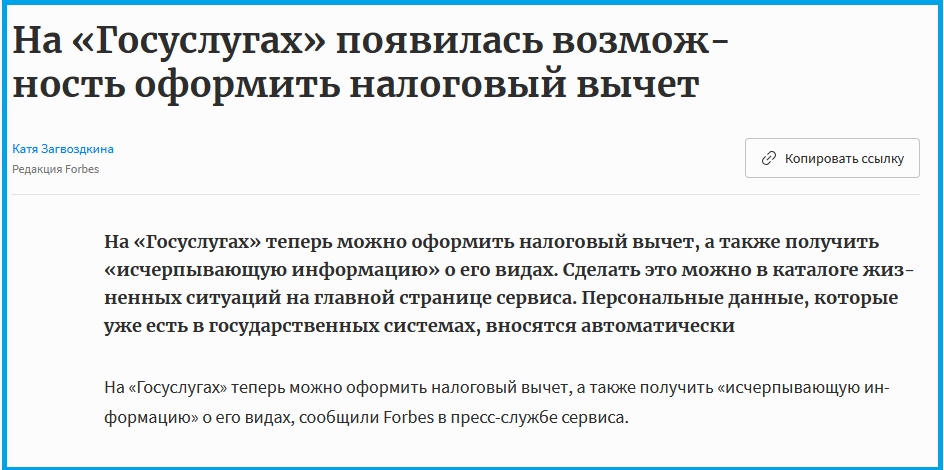 На «Госуслугах» появилась возможность оформить налоговый вычет

Катя Загвоздкина
Редакция Forbes

Копировать ссылку

На «Госуслугах» теперь можно оформить налоговый вычет, а также получить «исчерпывающую информацию» о его видах. Сделать это можно в каталоге жизненных ситуаций на главной странице сервиса. Персональные данные, которые уже есть в государственных системах, вносятся автоматически

На «Госуслугах» теперь можно оформить налоговый вычет, а также получить «исчерпывающую информацию» о его видах, сообщили Forbes в пресс-службе сервиса.